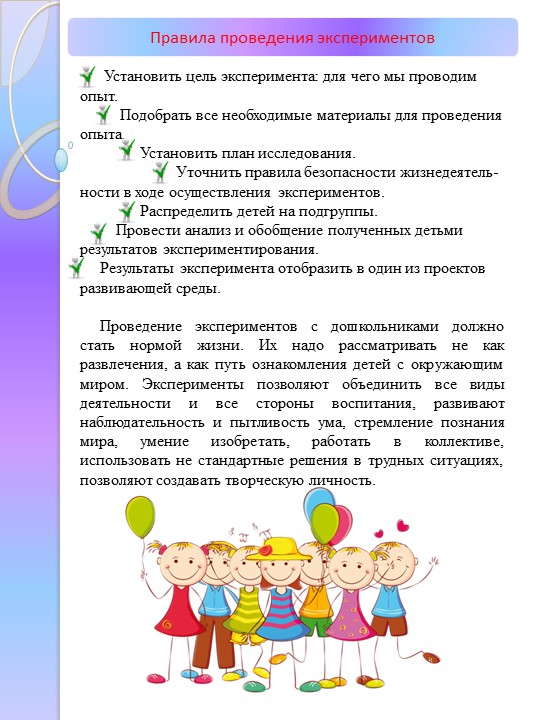 Правила проведения экспериментов

Установить цель эксперимента: для чего мы проводим опыт.

Подобрать все необходимые материалы для проведения опыта

Установить план исследования.

Уточнить правила безопасности жизнедеятельности в ходе осуществления экспериментов.

Распределить детей на подгруппы.

Провести анализ и обобщение полученных детьми результатов экспериментирования.

Результаты эксперимента отобразить в один из проектов развивающей среды.

Проведение экспериментов с дошкольниками должно стать нормой жизни. Их надо рассматривать не как развлечения, а как путь ознакомления детей с окружающим миром. Эксперименты позволяют объединить все виды деятельности и все стороны воспитания, развивают наблюдательность и пытливость ума, стремление познания мира, умение изобретать, работать в коллективе, использовать не стандартные решения в трудных ситуациях, позволяют создавать творческую личность.